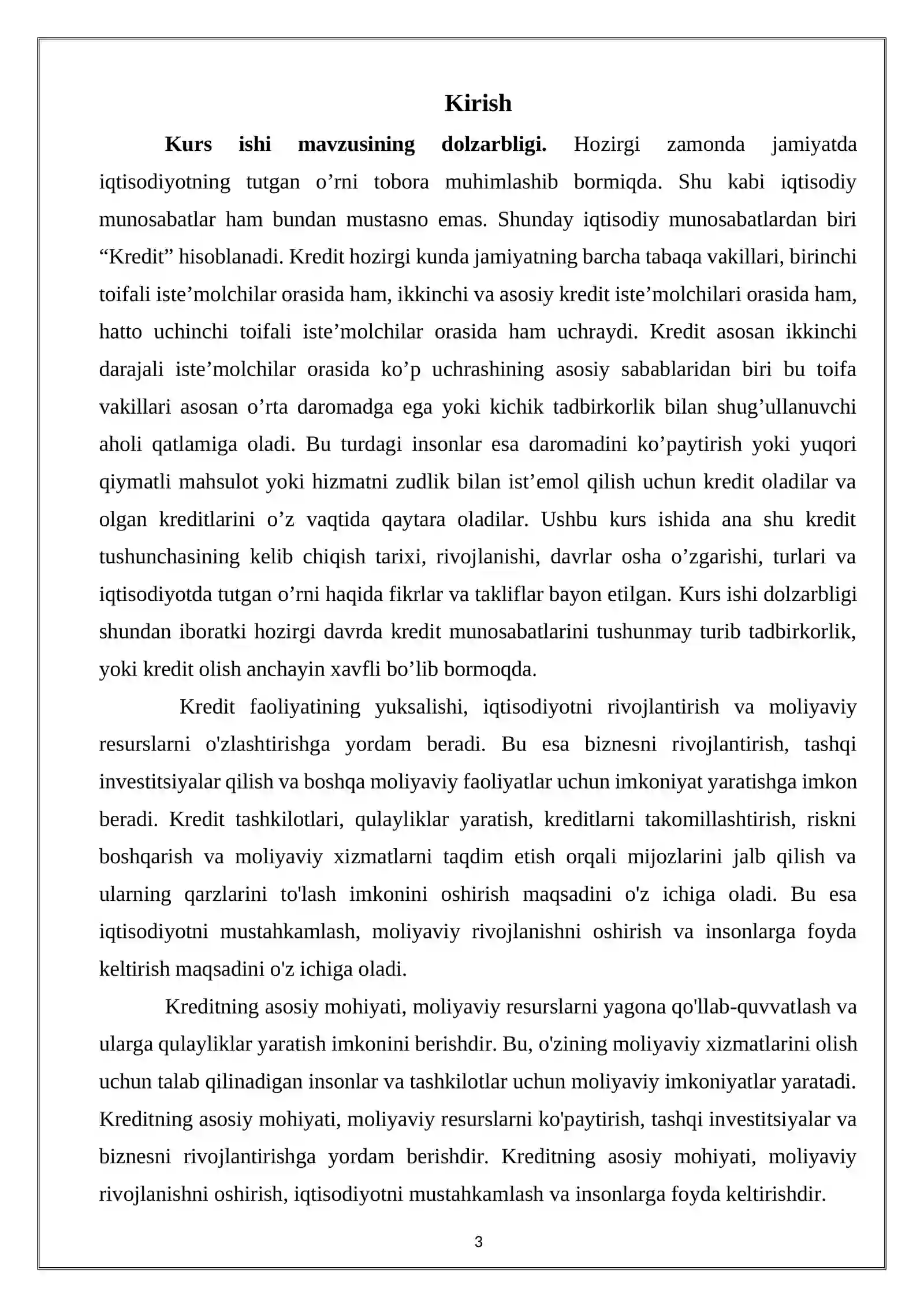 Kirish

Kurs ishi mavzusining dolzarbligi. Hozirgi zamonda jamiyatda iqtisodiyotning tutgan o'rni tobora muhimlashib bormiqda. Shu kabi iqtisodiy munosabatlar ham bundan mustasno emas. Shunday iqtisodiy munosabatlardan biri "Kredit" hisoblanadi. Kredit hozirgi kunda jamiyatning barcha tabaqa vakillari, birinchi toifali iste'molchilar orasida ham, ikkinchi va asosiy kredit iste'molchilari orasida ham, hatto uchinchi toifali iste'molchilar orasida ham uchraydi. Kredit asosan ikkinchi darajali iste'molchilar orasida ko'p uchrashining asosiy sabablaridan biri bu toifa vakillari asosan o'rta daromadga ega yoki kichik tadbirkorlik bilan shug'ullanuvchi aholi qatlamiga oladi. Bu turdagi insonlar esa daromadini ko'paytirish yoki yuqori qiymatli mahsulot yoki hizmatni zudlik bilan ist'emol qilish uchun kredit oladilar va olgan kreditlarini o'z vaqtida qaytara oladilar. Ushbu kurs ishida ana shu kredit tushunchasining kelib chiqish tarixi, rivojlanishi, davrlar osha o'zgarishi, turlari va iqtisodiyotda tutgan o'rni haqida fikrlar va takliflar bayon etilgan. Kurs ishi dolzarbligi shundan iboratki hozirgi davrda kredit munosabatlarini tushunmay turib tadbirkorlik, yoki kredit olish anchayin xavfli bo'lib bormoqda.

Kredit faoliyatining yuksalishi, iqtisodiyotni rivojlantirish va moliyaviy resurslarni o'zlashtirishga yordam beradi. Bu esa biznesni rivojlantirish, tashqi investitsiyalar qilish va boshqa moliyaviy faoliyatlar uchun imkoniyat yaratishga imkon beradi. Kredit tashkilotlari, qulayliklar yaratish, kreditlarni takomillashtirish, riskni boshqarish va moliyaviy xizmatlarni taqdim etish orqali mijozlarini jalb qilish va ularning qarzlarini to'lash imkonini oshirish maqsadini o'z ichiga oladi. Bu esa iqtisodiyotni mustahkamlash, moliyaviy rivojlanishni oshirish va insonlarga foyda keltirish maqsadini o'z ichiga oladi.

Kreditning asosiy mohiyati, moliyaviy resurslarni yagona qo'llab-quvvatlash va ularga qulayliklar yaratish imkonini berishdir. Bu, o'zining moliyaviy xizmatlarini olish uchun talab qilinadigan insonlar va tashkilotlar uchun moliyaviy imkoniyatlar yaratadi. Kreditning asosiy mohiyati, moliyaviy resurslarni ko'paytirish, tashqi investitsiyalar va biznesni rivojlantirishga yordam berishdir. Kreditning asosiy mohiyati, moliyaviy rivojlanishni oshirish, iqtisodiyotni mustahkamlash va insonlarga foyda keltirishdir.

3